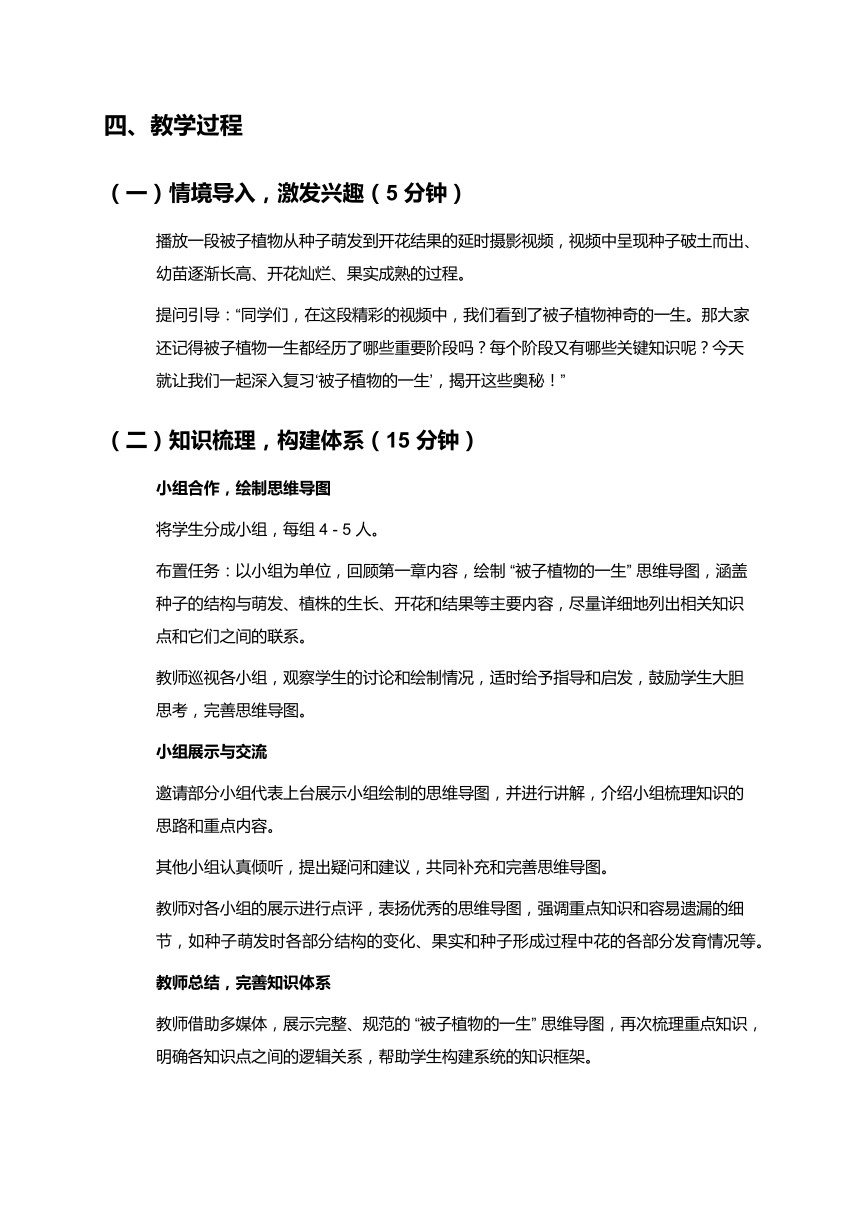 四、教学过程

（一）情境导入，激发兴趣（5 分钟）

播放一段被子植物从种子萌发到开花结果的延时摄影视频，视频中呈现种子破土而出、幼苗逐渐长高、开花灿烂、果实成熟的过程。

提问引导：“同学们，在这段精彩的视频中，我们看到了被子植物神奇的一生。那大家还记得被子植物一生都经历了哪些重要阶段吗？每个阶段又有哪些关键知识呢？今天就让我们一起深入复习‘被子植物的一生’，揭开这些奥秘！”

（二）知识梳理，构建体系（15 分钟）

小组合作，绘制思维导图

将学生分成小组，每组 4 - 5 人。

布置任务：以小组为单位，回顾第一章内容，绘制 “被子植物的一生” 思维导图，涵盖种子的结构与萌发、植株的生长、开花和结果等主要内容，尽量详细地列出相关知识点和它们之间的联系。

教师巡视各小组，观察学生的讨论和绘制情况，适时给予指导和启发，鼓励学生大胆思考，完善思维导图。

小组展示与交流

邀请部分小组代表上台展示小组绘制的思维导图，并进行讲解，介绍小组梳理知识的思路和重点内容。

其他小组认真倾听，提出疑问和建议，共同补充和完善思维导图。

教师对各小组的展示进行点评，表扬优秀的思维导图，强调重点知识和容易遗漏的细节，如种子萌发时各部分结构的变化、果实和种子形成过程中花的各部分发育情况等。

教师总结，完善知识体系

教师借助多媒体，展示完整、规范的 “被子植物的一生” 思维导图，再次梳理重点知识，明确各知识点之间的逻辑关系，帮助学生构建系统的知识框架。